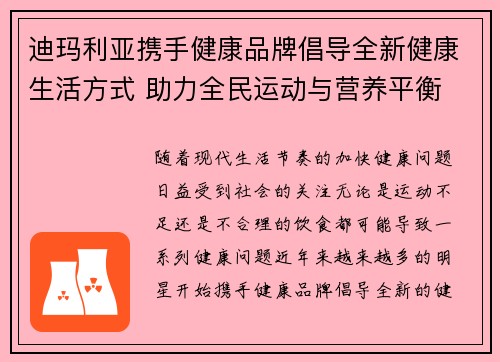 迪玛利亚携手健康品牌倡导全新健康生活方式 助力全民运动与营养平衡

随着现代生活节奏的加快健康问题日益受到社会的关注无论是运动不足还是不合理的饮食都可能导致一系列健康问题近年来越来越多的明星开始携手健康品牌倡导全新的健